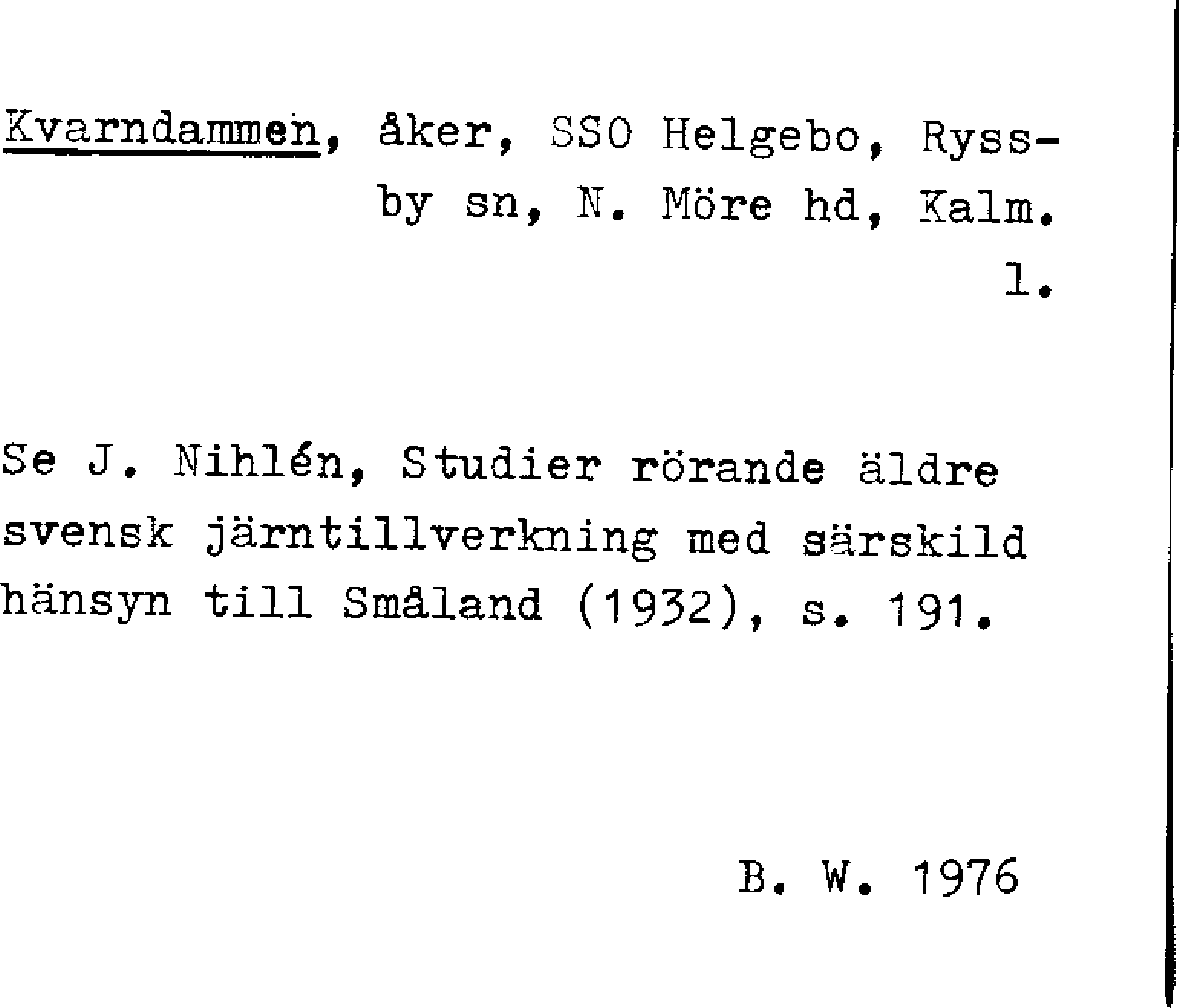 Kvarndammen, åker, SSO Helgebo, Ryssby sn, N. Möre hd, Kalm.
l.

Se J. Nihlén, Studier rörande äldre svensk järntillverkning med särskild hänsyn till Småland (1932), s. 191.

B. W. 1976